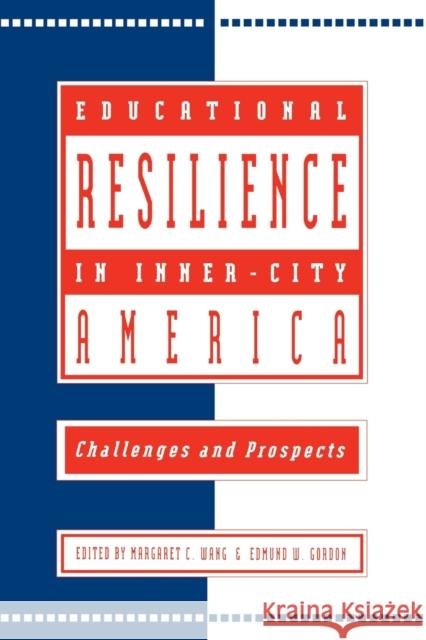 EDUCATIONAL

RESILIENCE

IN INNER-CITY

AMERICA

Challenges and Prospects

EDITED BY MARGARET C. WANG & EDMUND W. GORDON

Kraina Książek